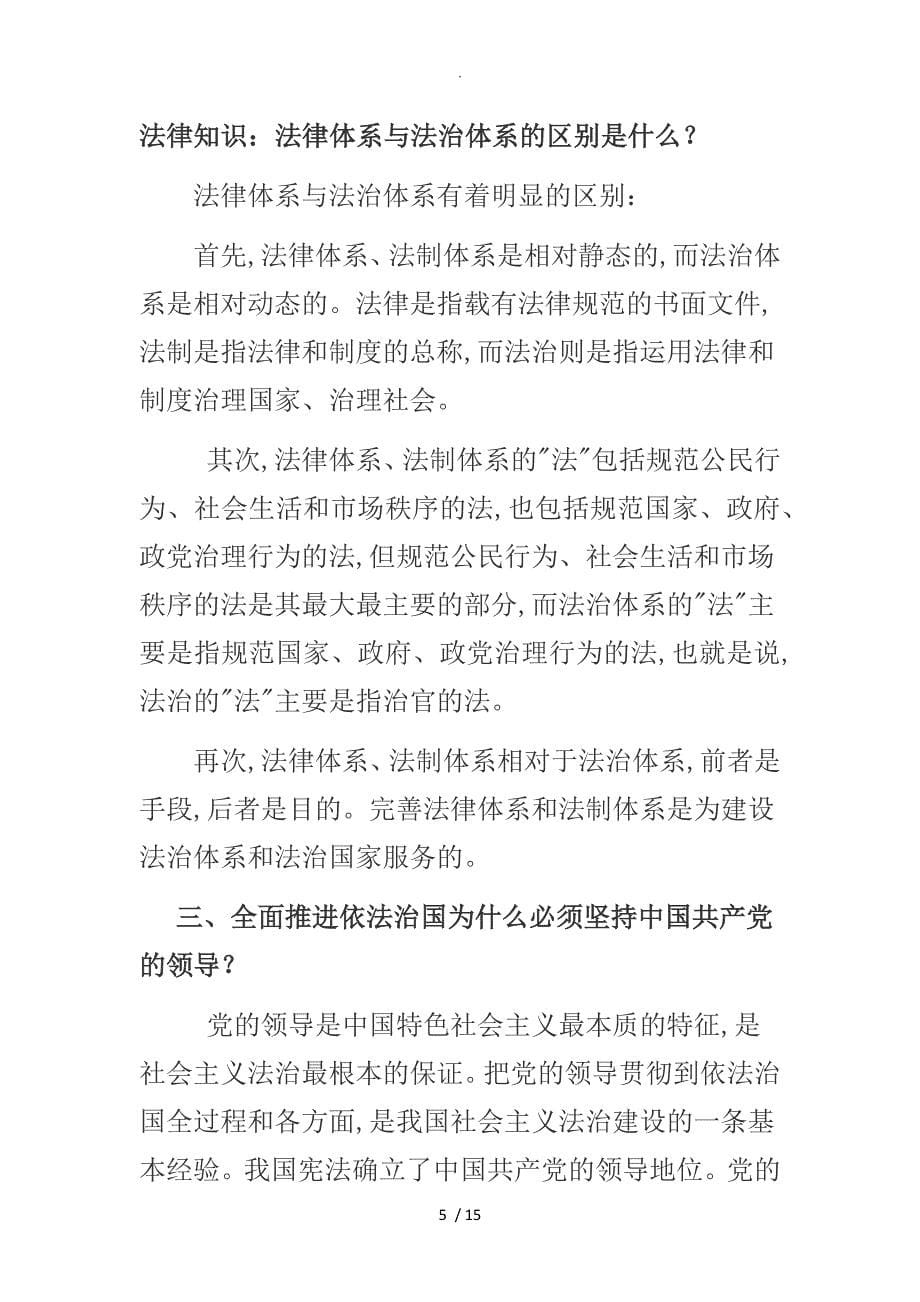 .

法律知识：法律体系与法治体系的区别是什么？

法律体系与法治体系有着明显的区别：

首先,法律体系、法制体系是相对静态的,而法治体系是相对动态的。法律是指载有法律规范的书面文件,法制是指法律和制度的总称,而法治则是指运用法律和制度治理国家、治理社会。

其次,法律体系、法制体系的"法"包括规范公民行为、社会生活和市场秩序的法,也包括规范国家、政府、政党治理行为的法,但规范公民行为、社会生活和市场秩序的法是其最大最主要的部分,而法治体系的"法"主要是指规范国家、政府、政党治理行为的法,也就是说,法治的"法"主要是指治官的法。

再次,法律体系、法制体系相对于法治体系,前者是手段,后者是目的。完善法律体系和法制体系是为建设法治体系和法治国家服务的。

三、全面推进依法治国为什么必须坚持中国共产党的领导？

党的领导是中国特色社会主义最本质的特征,是社会主义法治最根本的保证。把党的领导贯彻到依法治国全过程和各方面,是我国社会主义法治建设的一条基本经验。我国宪法确立了中国共产党的领导地位。党的

5 / 15